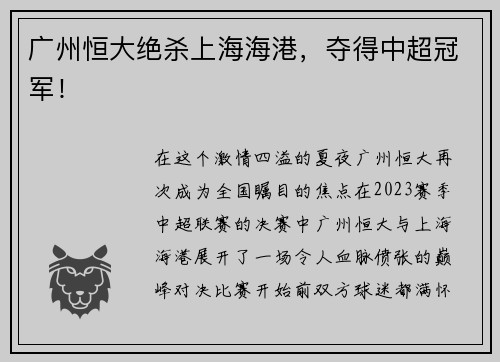 广州恒大绝杀上海海港，夺得中超冠军！

在这个激情四溢的夏夜广州恒大再次成为全国瞩目的焦点在2023赛季中超联赛的决赛中广州恒大与上海海港展开了一场令人血脉偾张的巅峰对决比赛开始前双方球迷都满怀